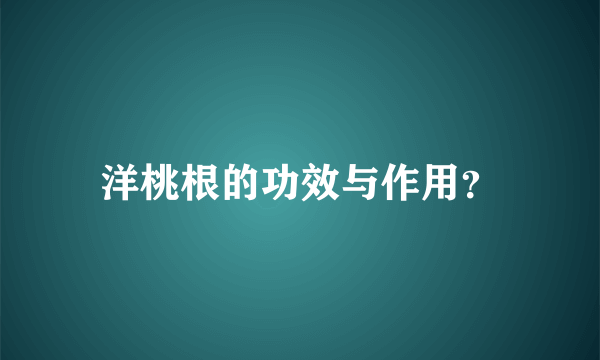 洋桃根的功效与作用?